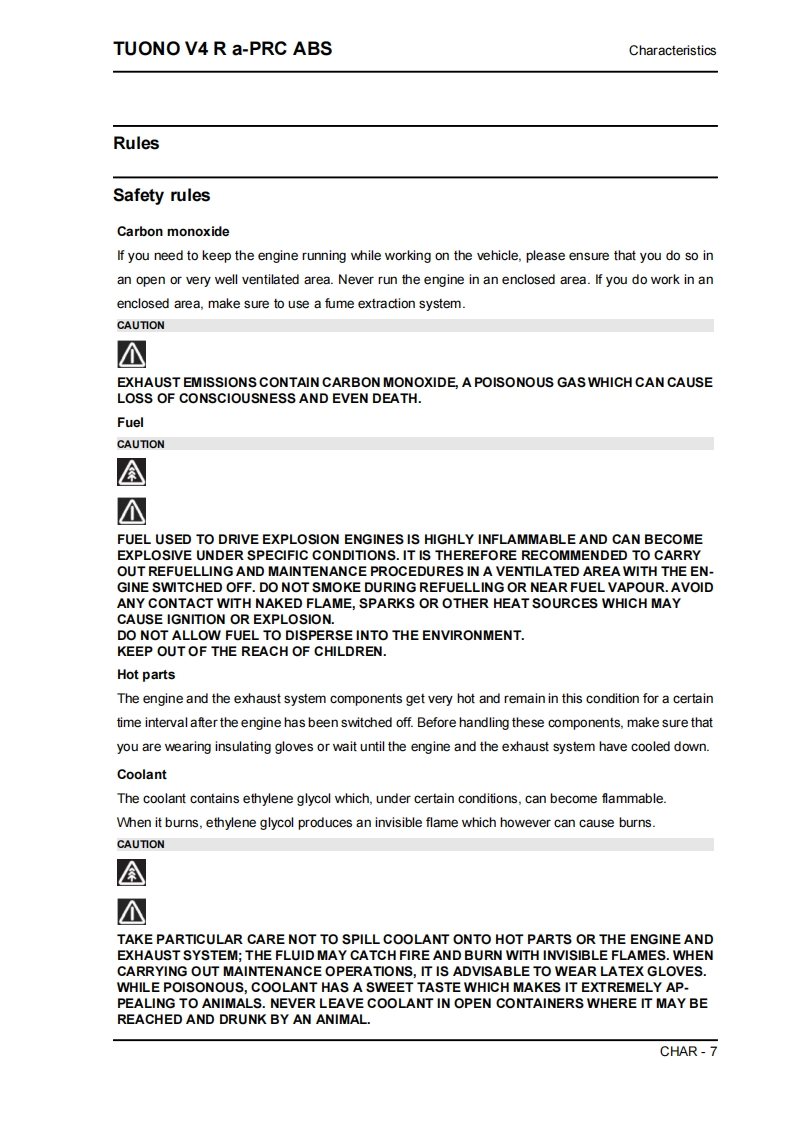 TUONO V4 R a-PRC ABS

Characteristics

Rules

Safety rules

Carbon monoxide

If you need to keep the engine running while working on the vehicle, please ensure that you do so in an open or very well ventilated area. Never run the engine in an enclosed area. If you do work in an enclosed area, make sure to use a fume extraction system.

CAUTION

EXHAUST EMISSIONS CONTAIN CARBON MONOXIDE, A POISONOUS GAS WHICH CAN CAUSE LOSS OF CONSCIOUSNESS AND EVEN DEATH.

Fuel

CAUTION

FUEL USED TO DRIVE EXPLOSION ENGINES IS HIGHLY INFLAMMABLE AND CAN BECOME EXPLOSIVE UNDER SPECIFIC CONDITIONS. IT IS THEREFORE RECOMMENDED TO CARRY OUT REFUELLING AND MAINTENANCE PROCEDURES IN A VENTILATED AREA WITH THE ENGINE SWITCHED OFF. DO NOT SMOKE DURING REFUELLING OR NEAR FUEL VAPOUR. AVOID ANY CONTACT WITH NAKED FLAME, SPARKS OR OTHER HEAT SOURCES WHICH MAY CAUSE IGNITION OR EXPLOSION.
DO NOT ALLOW FUEL TO DISPERSE INTO THE ENVIRONMENT.
KEEP OUT OF THE REACH OF CHILDREN.

Hot parts

The engine and the exhaust system components get very hot and remain in this condition for a certain time interval after the engine has been switched off. Before handling these components, make sure that you are wearing insulating gloves or wait until the engine and the exhaust system have cooled down.

Coolant

The coolant contains ethylene glycol which, under certain conditions, can become flammable.
When it burns, ethylene glycol produces an invisible flame which however can cause burns.

CAUTION

TAKE PARTICULAR CARE NOT TO SPILL COOLANT ONTO HOT PARTS OR THE ENGINE AND EXHAUST SYSTEM; THE FLUID MAY CATCH FIRE AND BURN WITH INVISIBLE FLAMES. WHEN CARRYING OUT MAINTENANCE OPERATIONS, IT IS ADVISABLE TO WEAR LATEX GLOVES. WHILE POISONOUS, COOLANT HAS A SWEET TASTE WHICH MAKES IT EXTREMELY APPEALING TO ANIMALS. NEVER LEAVE COOLANT IN OPEN CONTAINERS WHERE IT MAY BE REACHED AND DRUNK BY AN ANIMAL.

CHAR - 7